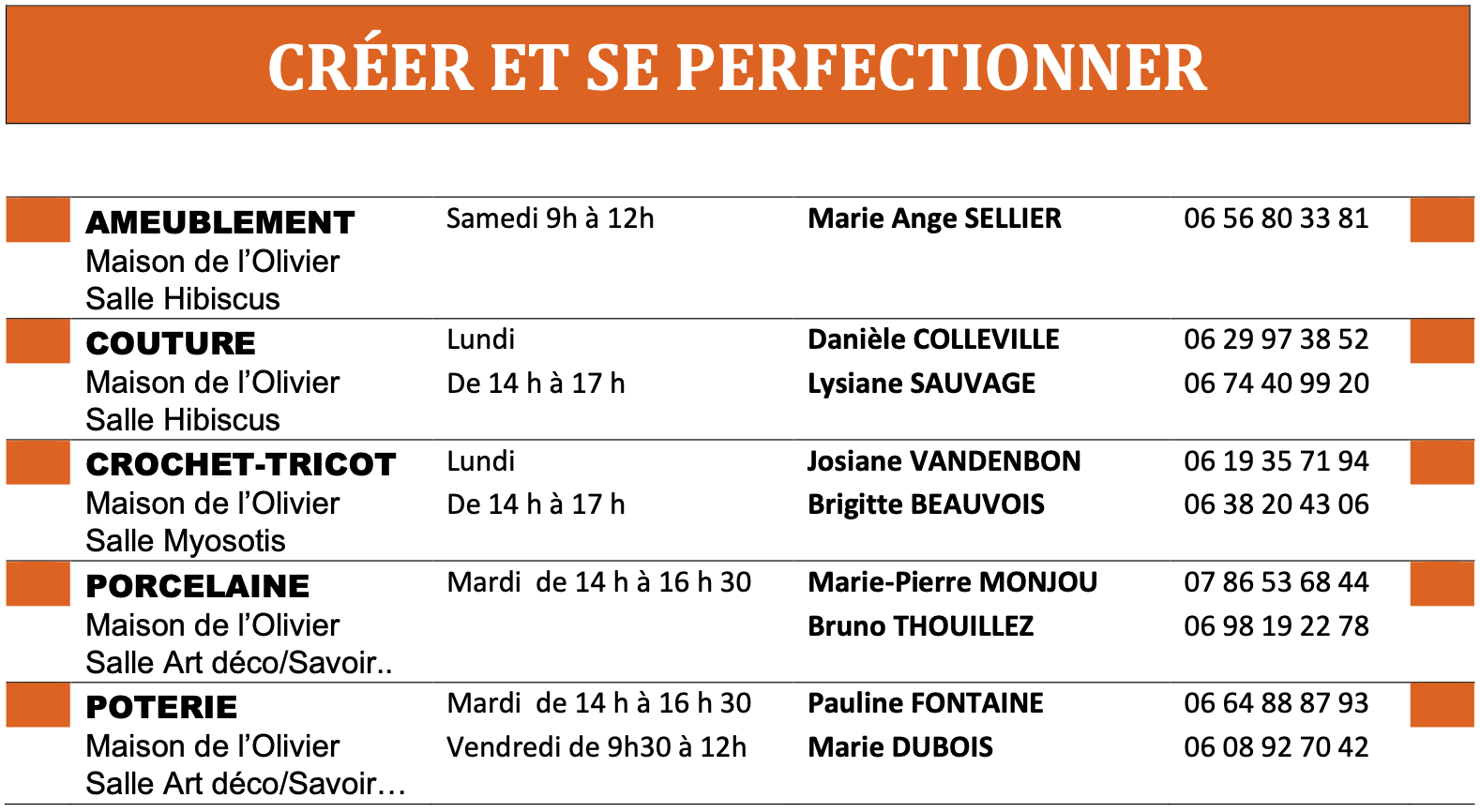 CRÉER ET SE PERFECTIONNER

| AMEUBLEMENT Maison de l'Olivier Salle Hibiscus | Samedi 9h à 12h | Marie Ange SELLIER | 06 56 80 33 81 |
|---|---|---|---|
| COUTURE Maison de l'Olivier Salle Hibiscus | Lundi De 14 h à 17 h | Danièle COLLEVILLE Lysiane SAUVAGE | 06 29 97 38 52 06 74 40 99 20 |
| CROCHET-TRICOT Maison de l'Olivier Salle Myosotis | Lundi De 14 h à 17 h | Josiane VANDENBON Brigitte BEAUVOIS | 06 19 35 71 94 06 38 20 43 06 |
| PORCELAINE Maison de l'Olivier Salle Art déco/Savoir.. | Mardi de 14 h à 16 h 30 | Marie-Pierre MONJOU Bruno THOUILLEZ | 07 86 53 68 44 06 98 19 22 78 |
| POTERIE Maison de l'Olivier Salle Art déco/Savoir… | Mardi de 14 h à 16 h 30 Vendredi de 9h30 à 12h | Pauline FONTAINE Marie DUBOIS | 06 64 88 87 93 06 08 92 70 42 |